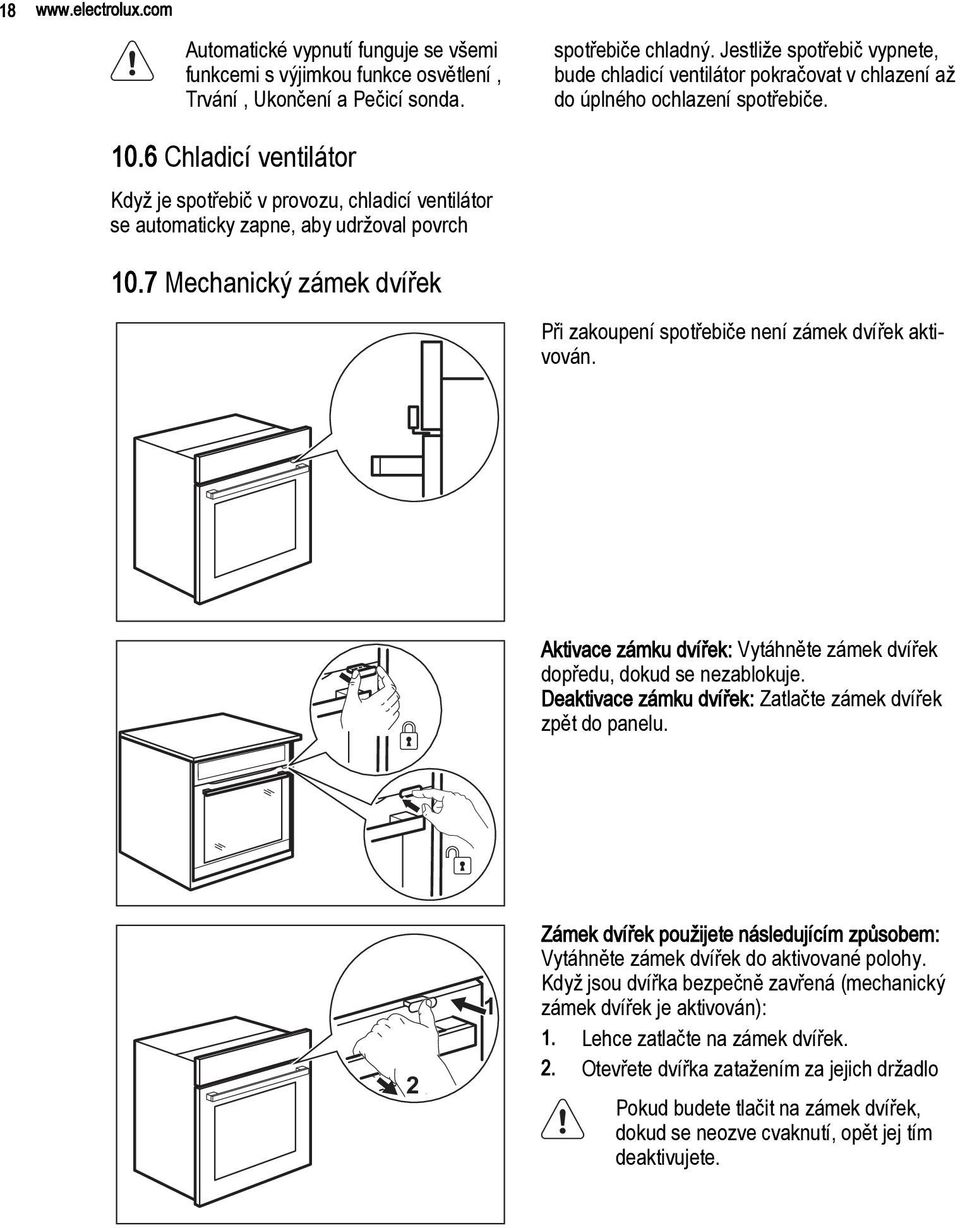 18 www.electrolux.com

Automatické vypnutí funguje se všemi funkcemi s výjimkou funkce osvětlení , Trvání , Ukončení a Pečicí sonda.

10.6 Chladicí ventilátor

Když je spotřebič v provozu, chladicí ventilátor se automaticky zapne, aby udržoval povrch

spotřebiče chladný. Jestliže spotřebič vypnete, bude chladicí ventilátor pokračovat v chlazení až do úplného ochlazení spotřebiče.

10.7 Mechanický zámek dvířek

Při zakoupení spotřebiče není zámek dvířek aktivován.

Aktivace zámku dvířek: Vytáhněte zámek dvířek dopředu, dokud se nezablokuje.
Deaktivace zámku dvířek: Zatlačte zámek dvířek zpět do panelu.

1

2

Zámek dvířek použijete následujícím způsobem: Vytáhněte zámek dvířek do aktivované polohy. Když jsou dvířka bezpečně zavřená (mechanický zámek dvířek je aktivován):
1. Lehce zatlačte na zámek dvířek.
2. Otevřete dvířka zatažením za jejich držadlo

Pokud budete tlačit na zámek dvířek, dokud se neozve cvaknutí, opět jej tím deaktivujete.